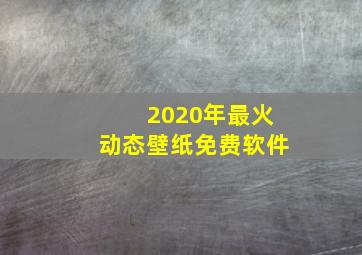 2020年最火
动态壁纸免费软件